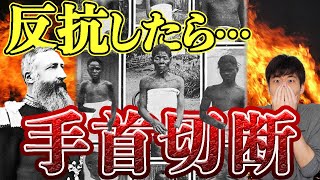 反抗したら…

手首切断